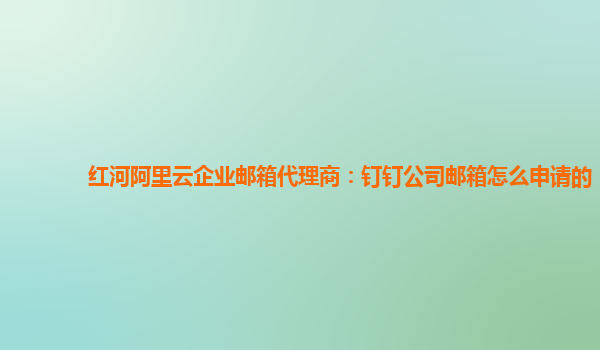 红河阿里云企业邮箱代理商：钉钉公司邮箱怎么申请的